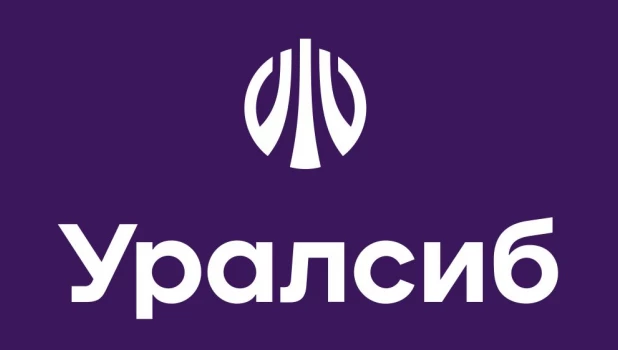 Уралсиб